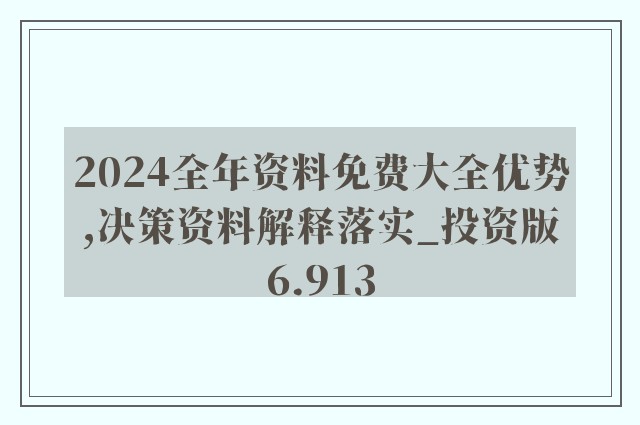 2024全年资料免费大全优势,决策资料解释落实_投资版6.913